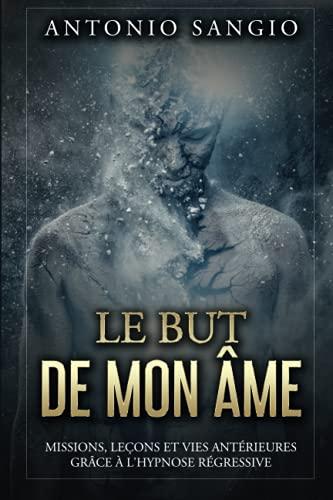 ANTONIO SANGIO

LE BUT
DE MON ÂME

MISSIONS, LEÇONS ET VIES ANTÉRIEURES
GRÂCE À L'HYPNOSE RÉGRESSIVE